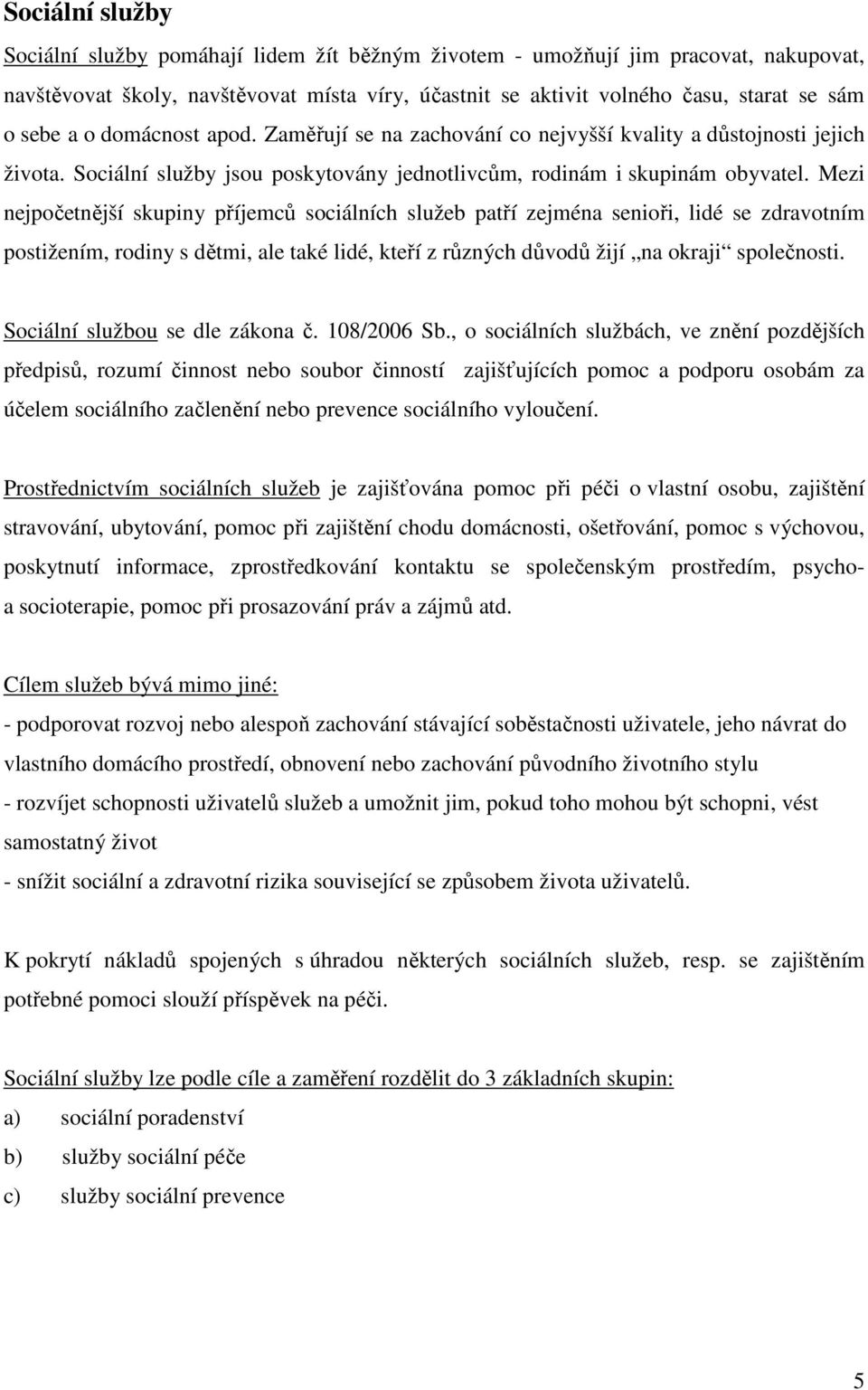 Sociální služby

Sociální služby pomáhají lidem žít běžným životem - umožňují jim pracovat, nakupovat, navštěvovat školy, navštěvovat místa víry, účastnit se aktivit volného času, starat se sám o sebe a o domácnost apod. Zaměřují se na zachování co nejvyšší kvality a důstojnosti jejich života. Sociální služby jsou poskytovány jednotlivcům, rodinám i skupinám obyvatel. Mezi nejpočetnější skupiny příjemců sociálních služeb patří zejména senioři, lidé se zdravotním postižením, rodiny s dětmi, ale také lidé, kteří z různých důvodů žijí „na okraji“ společnosti.

Sociální službou se dle zákona č. 108/2006 Sb., o sociálních službách, ve znění pozdějších předpisů, rozumí činnost nebo soubor činností zajišťujících pomoc a podporu osobám za účelem sociálního začlenění nebo prevence sociálního vyloučení.

Prostřednictvím sociálních služeb je zajišťována pomoc při péči o vlastní osobu, zajištění stravování, ubytování, pomoc při zajištění chodu domácnosti, ošetřování, pomoc s výchovou, poskytnutí informace, zprostředkování kontaktu se společenským prostředím, psycho- a socioterapie, pomoc při prosazování práv a zájmů atd.

Cílem služeb bývá mimo jiné:
- podporovat rozvoj nebo alespoň zachování stávající soběstačnosti uživatele, jeho návrat do vlastního domácího prostředí, obnovení nebo zachování původního životního stylu
- rozvíjet schopnosti uživatelů služeb a umožnit jim, pokud toho mohou být schopni, vést samostatný život
- snížit sociální a zdravotní rizika související se způsobem života uživatelů.

K pokrytí nákladů spojených s úhradou některých sociálních služeb, resp. se zajištěním potřebné pomoci slouží příspěvek na péči.

Sociální služby lze podle cíle a zaměření rozdělit do 3 základních skupin:
a) sociální poradenství
b) služby sociální péče
c) služby sociální prevence

5